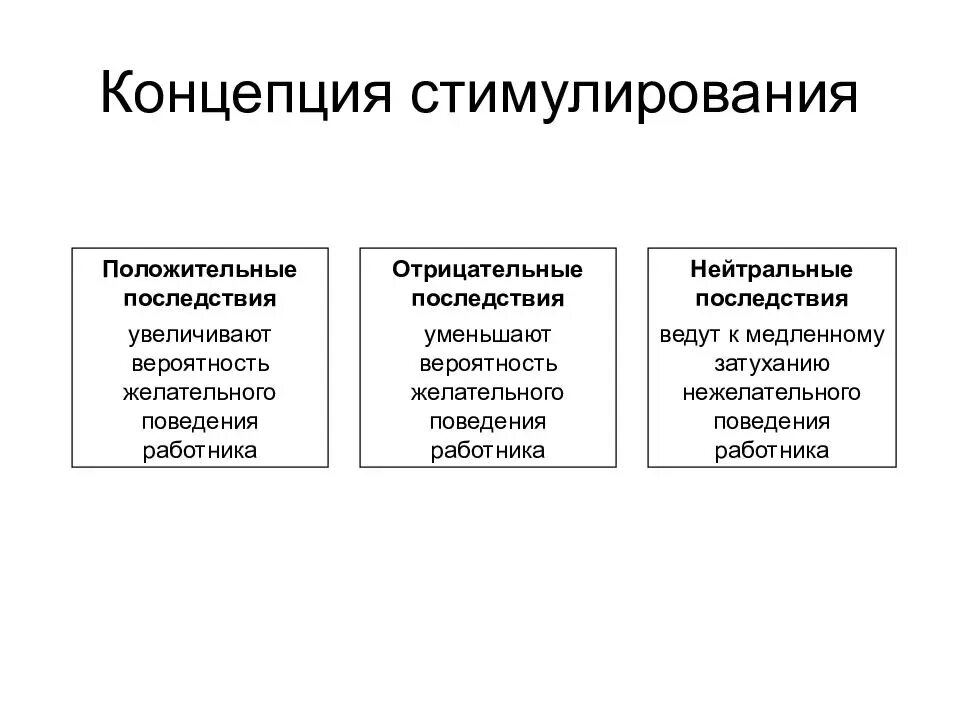 Концепция стимулирования

Положительные последствия

увеличивают вероятность желательного поведения работника

Отрицательные последствия

уменьшают вероятность желательного поведения работника

Нейтральные последствия

ведут к медленному затуханию нежелательного поведения работника